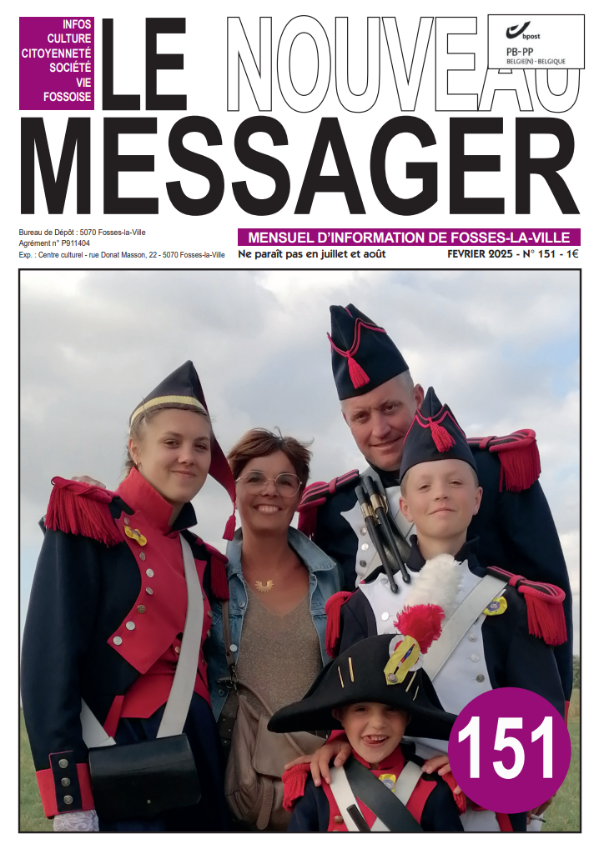 INFOS
CULTURE
CITOYENNETÉ
SOCIÉTÉ
VIE
FOSSOISE

LE NOUVEAU MESSAGER

bpost
PB-PP
BELGIE(N) - BELGIQUE

Bureau de Dépôt : 5070 Fosses-la-Ville
Agrément n° P911404
Exp. : Centre culturel - rue Donat Masson, 22 - 5070 Fosses-la-Ville

MENSUEL D'INFORMATION DE FOSSES-LA-VILLE
Ne paraît pas en juillet et août
FEVRIER 2025 - N° 151 - 1€

151